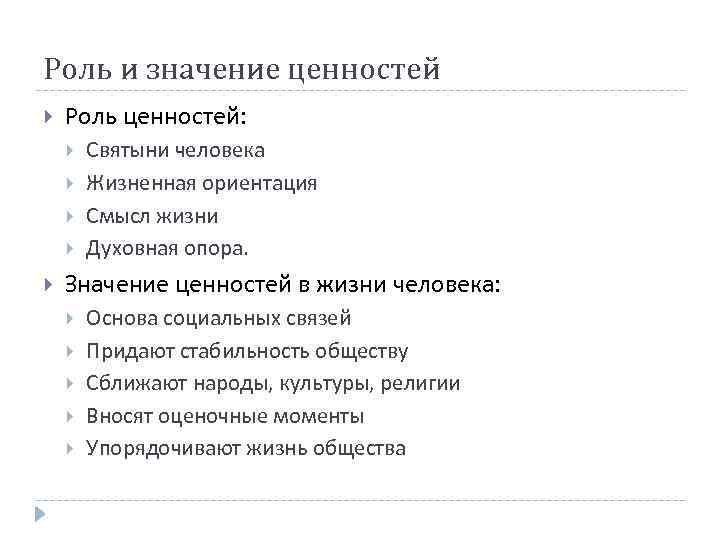 Роль и значение ценностей

Роль ценностей:

Святыни человека

Жизненная ориентация

Смысл жизни

Духовная опора.

Значение ценностей в жизни человека:

Основа социальных связей

Придают стабильность обществу

Сближают народы, культуры, религии

Вносят оценочные моменты

Упорядочивают жизнь общества